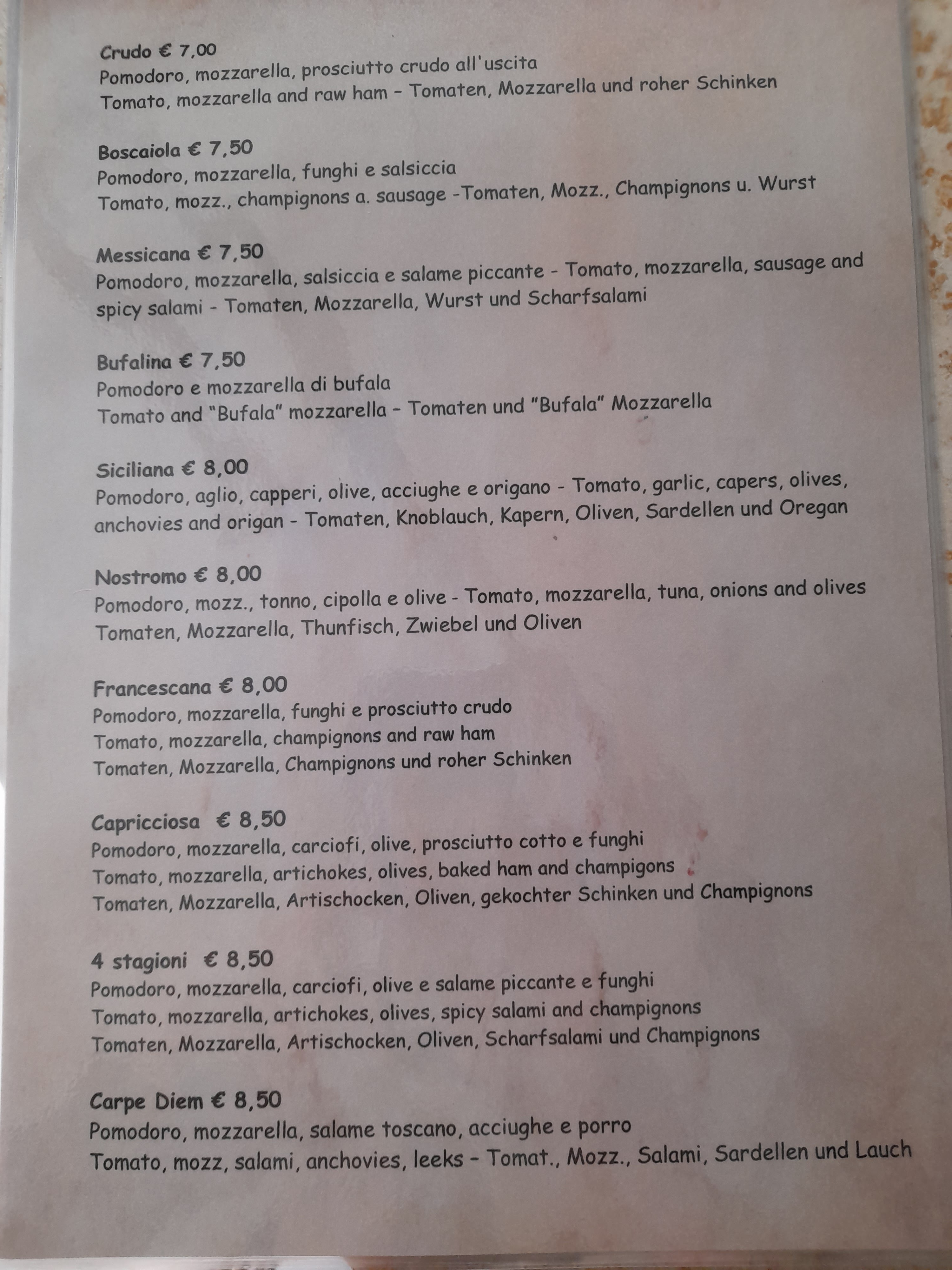 Crudo € 7,00
Pomodoro, mozzarella, prosciutto crudo all'uscita
Tomato, mozzarella and raw ham - Tomaten, Mozzarella und roher Schinken

Boscaiola € 7,50
Pomodoro, mozzarella, funghi e salsiccia
Tomato, mozz., champignons a. sausage -Tomaten, Mozz., Champignons u. Wurst

Messicana € 7,50
Pomodoro, mozzarella, salsiccia e salame piccante - Tomato, mozzarella, sausage and spicy salami - Tomaten, Mozzarella, Wurst und Scharfsalami

Bufalina € 7,50
Pomodoro e mozzarella di bufala
Tomato and "Bufala" mozzarella - Tomaten und "Bufala" Mozzarella

Siciliana € 8,00
Pomodoro, aglio, capperi, olive, acciughe e origano - Tomato, garlic, capers, olives, anchovies and origan - Tomaten, Knoblauch, Kapern, Oliven, Sardellen und Oregan

Nostromo € 8,00
Pomodoro, mozz., tonno, cipolla e olive - Tomato, mozzarella, tuna, onions and olives
Tomaten, Mozzarella, Thunfisch, Zwiebel und Oliven

Francescana € 8,00
Pomodoro, mozzarella, funghi e prosciutto crudo
Tomato, mozzarella, champignons and raw ham
Tomaten, Mozzarella, Champignons und roher Schinken

Capricciosa € 8,50
Pomodoro, mozzarella, carciofi, olive, prosciutto cotto e funghi
Tomato, mozzarella, artichokes, olives, baked ham and champigons
Tomaten, Mozzarella, Artischocken, Oliven, gekochter Schinken und Champignons

4 stagioni € 8,50
Pomodoro, mozzarella, carciofi, olive e salame piccante e funghi
Tomato, mozzarella, artichokes, olives, spicy salami and champignons
Tomaten, Mozzarella, Artischocken, Oliven, Scharfsalami und Champignons

Carpe Diem € 8,50
Pomodoro, mozzarella, salame toscano, acciughe e porro
Tomato, mozz, salami, anchovies, leeks - Tomat., Mozz., Salami, Sardellen und Lauch